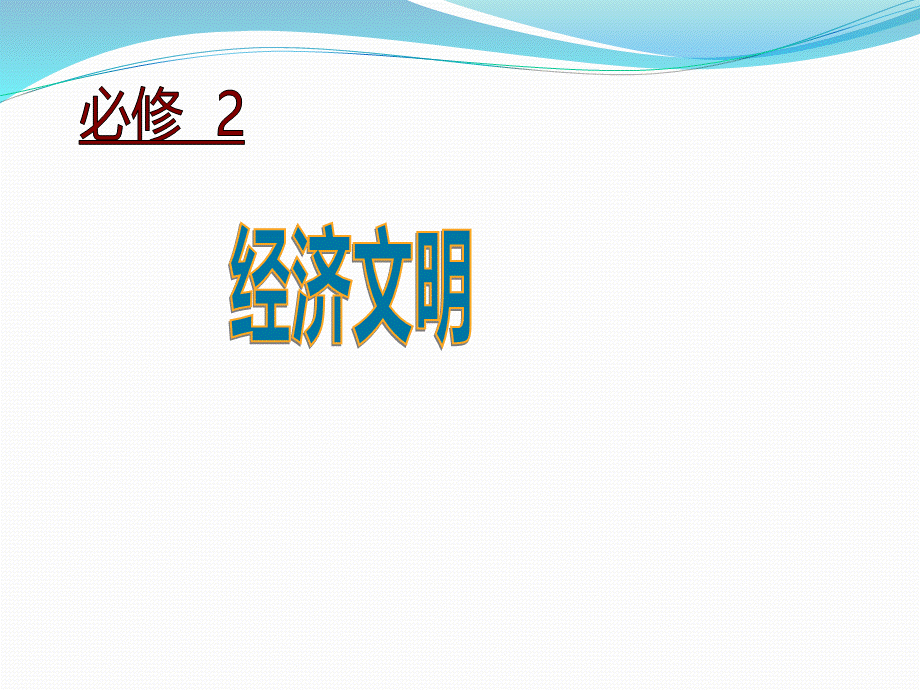 必修 2

经济文明